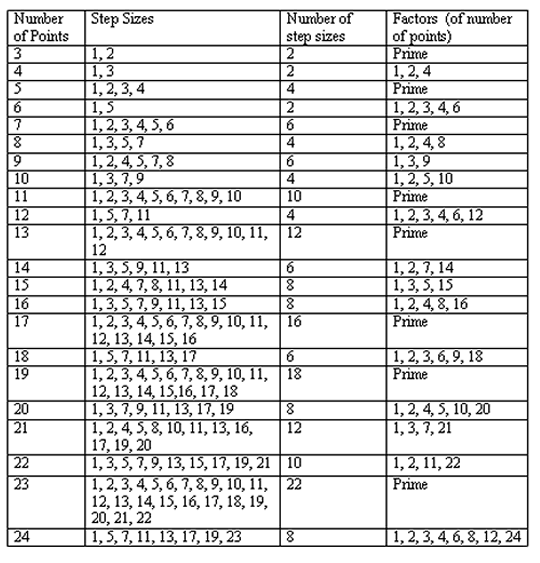 | Number of Points | Step Sizes | Number of step sizes | Factors (of number of points) |
|---|---|---|---|
| 3 | 1, 2 | 2 | Prime |
| 4 | 1, 3 | 2 | 1, 2, 4 |
| 5 | 1, 2, 3, 4 | 4 | Prime |
| 6 | 1, 5 | 2 | 1, 2, 3, 4, 6 |
| 7 | 1, 2, 3, 4, 5, 6 | 6 | Prime |
| 8 | 1, 3, 5, 7 | 4 | 1, 2, 4, 8 |
| 9 | 1, 2, 4, 5, 7, 8 | 6 | 1, 3, 9 |
| 10 | 1, 3, 7, 9 | 4 | 1, 2, 5, 10 |
| 11 | 1, 2, 3, 4, 5, 6, 7, 8, 9, 10 | 10 | Prime |
| 12 | 1, 5, 7, 11 | 4 | 1, 2, 3, 4, 6, 12 |
| 13 | 1, 2, 3, 4, 5, 6, 7, 8, 9, 10, 11, 12 | 12 | Prime |
| 14 | 1, 3, 5, 9, 11, 13 | 6 | 1, 2, 7, 14 |
| 15 | 1, 2, 4, 7, 8, 11, 13, 14 | 8 | 1, 3, 5, 15 |
| 16 | 1, 3, 5, 7, 9, 11, 13, 15 | 8 | 1, 2, 4, 8, 16 |
| 17 | 1, 2, 3, 4, 5, 6, 7, 8, 9, 10, 11, 12, 13, 14, 15, 16 | 16 | Prime |
| 18 | 1, 5, 7, 11, 13, 17 | 6 | 1, 2, 3, 6, 9, 18 |
| 19 | 1, 2, 3, 4, 5, 6, 7, 8, 9, 10, 11, 12, 13, 14, 15,16, 17, 18 | 18 | Prime |
| 20 | 1, 3, 7, 9, 11, 13, 17, 19 | 8 | 1, 2, 4, 5, 10, 20 |
| 21 | 1, 2, 4, 5, 8, 10, 11, 13, 16, 17, 19, 20 | 12 | 1, 3, 7, 21 |
| 22 | 1, 3, 5, 7, 9, 13, 15, 17, 19, 21 | 10 | 1, 2, 11, 22 |
| 23 | 1, 2, 3, 4, 5, 6, 7, 8, 9, 10, 11, 12, 13, 14, 15, 16, 17, 18, 19, 20, 21, 22 | 22 | Prime |
| 24 | 1, 5, 7, 11, 13, 17, 19, 23 | 8 | 1, 2, 3, 4, 6, 8, 12, 24 |